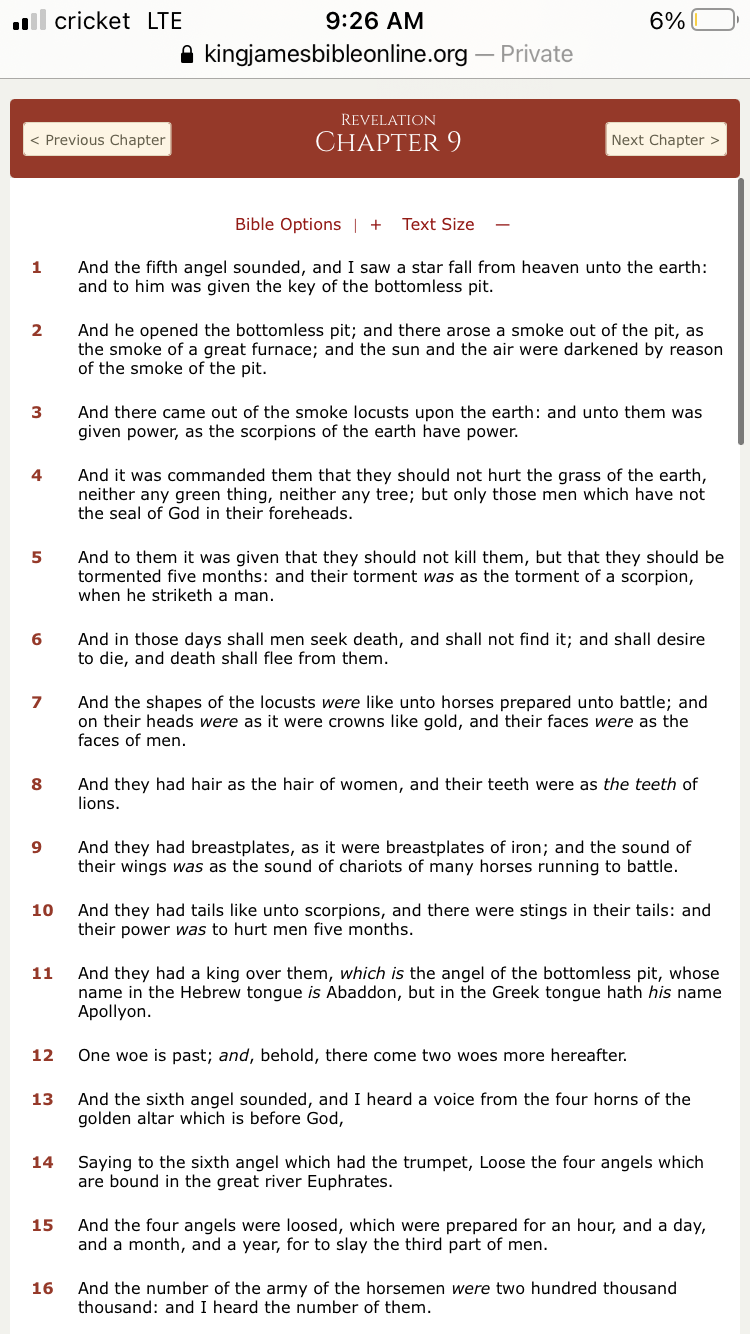 cricket LTE 9:26 AM 6%
kingjamesbibleonline.org — Private

< Previous Chapter
REVELATION
CHAPTER 9
Next Chapter >

Bible Options | + Text Size —

1 And the fifth angel sounded, and I saw a star fall from heaven unto the earth: and to him was given the key of the bottomless pit.

2 And he opened the bottomless pit; and there arose a smoke out of the pit, as the smoke of a great furnace; and the sun and the air were darkened by reason of the smoke of the pit.

3 And there came out of the smoke locusts upon the earth: and unto them was given power, as the scorpions of the earth have power.

4 And it was commanded them that they should not hurt the grass of the earth, neither any green thing, neither any tree; but only those men which have not the seal of God in their foreheads.

5 And to them it was given that they should not kill them, but that they should be tormented five months: and their torment was as the torment of a scorpion, when he striketh a man.

6 And in those days shall men seek death, and shall not find it; and shall desire to die, and death shall flee from them.

7 And the shapes of the locusts were like unto horses prepared unto battle; and on their heads were as it were crowns like gold, and their faces were as the faces of men.

8 And they had hair as the hair of women, and their teeth were as the teeth of lions.

9 And they had breastplates, as it were breastplates of iron; and the sound of their wings was as the sound of chariots of many horses running to battle.

10 And they had tails like unto scorpions, and there were stings in their tails: and their power was to hurt men five months.

11 And they had a king over them, which is the angel of the bottomless pit, whose name in the Hebrew tongue is Abaddon, but in the Greek tongue hath his name Apollyon.

12 One woe is past; and, behold, there come two woes more hereafter.

13 And the sixth angel sounded, and I heard a voice from the four horns of the golden altar which is before God,

14 Saying to the sixth angel which had the trumpet, Loose the four angels which are bound in the great river Euphrates.

15 And the four angels were loosed, which were prepared for an hour, and a day, and a month, and a year, for to slay the third part of men.

16 And the number of the army of the horsemen were two hundred thousand thousand: and I heard the number of them.